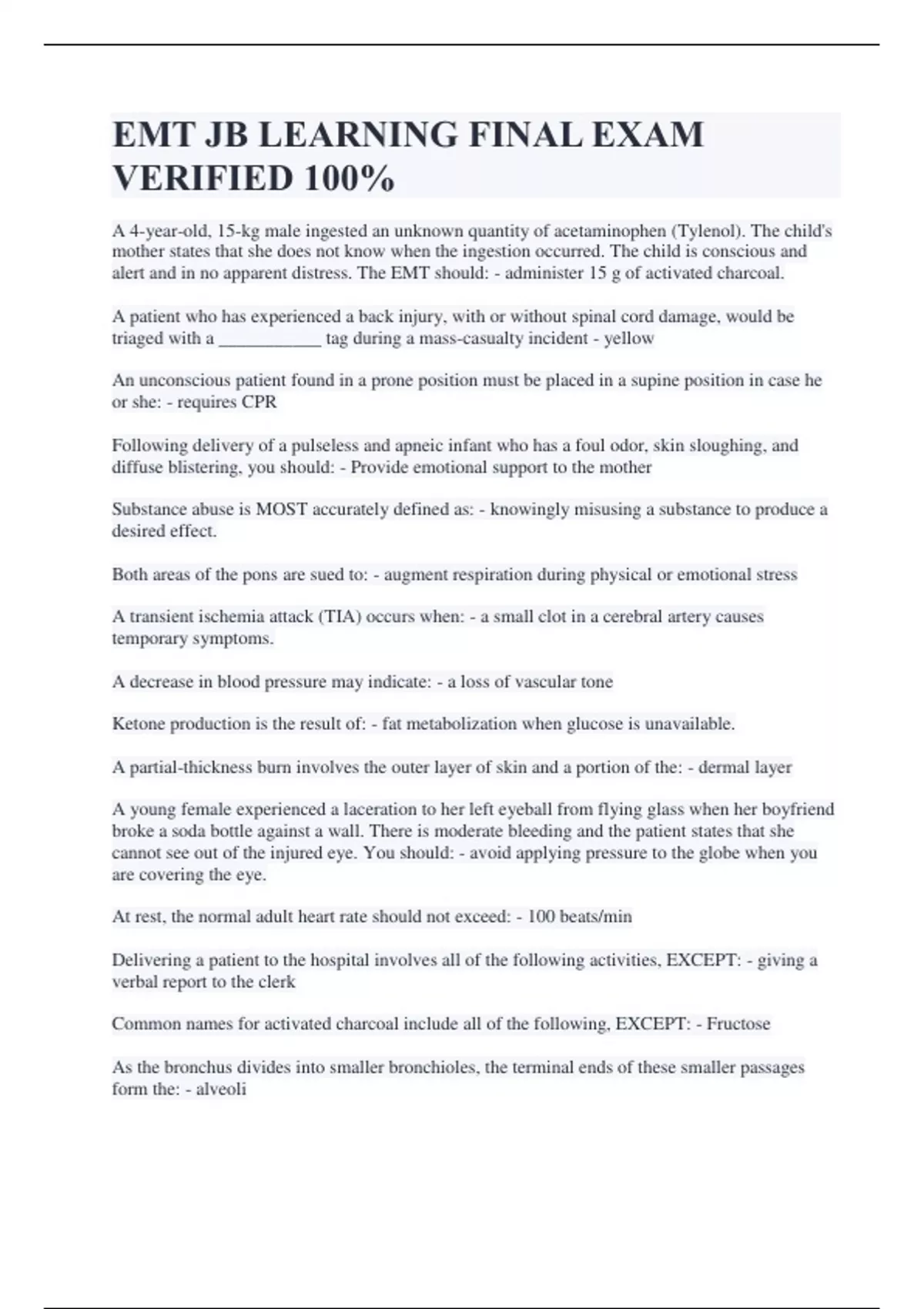 EMT JB LEARNING FINAL EXAM VERIFIED 100%

A 4-year-old, 15-kg male ingested an unknown quantity of acetaminophen (Tylenol). The child's mother states that she does not know when the ingestion occurred. The child is conscious and alert and in no apparent distress. The EMT should: - administer 15 g of activated charcoal.

A patient who has experienced a back injury, with or without spinal cord damage, would be triaged with a ____________ tag during a mass-casualty incident - yellow

An unconscious patient found in a prone position must be placed in a supine position in case he or she: - requires CPR

Following delivery of a pulseless and apneic infant who has a foul odor, skin sloughing, and diffuse blistering, you should: - Provide emotional support to the mother

Substance abuse is MOST accurately defined as: - knowingly misusing a substance to produce a desired effect.

Both areas of the pons are sued to: - augment respiration during physical or emotional stress

A transient ischemia attack (TIA) occurs when: - a small clot in a cerebral artery causes temporary symptoms.

A decrease in blood pressure may indicate: - a loss of vascular tone

Ketone production is the result of: - fat metabolization when glucose is unavailable.

A partial-thickness burn involves the outer layer of skin and a portion of the: - dermal layer

A young female experienced a laceration to her left eyeball from flying glass when her boyfriend broke a soda bottle against a wall. There is moderate bleeding and the patient states that she cannot see out of the injured eye. You should: - avoid applying pressure to the globe when you are covering the eye.

At rest, the normal adult heart rate should not exceed: - 100 beats/min

Delivering a patient to the hospital involves all of the following activities, EXCEPT: - giving a verbal report to the clerk

Common names for activated charcoal include all of the following, EXCEPT: - Fructose

As the bronchus divides into smaller bronchioles, the terminal ends of these smaller passages form the: - alveoli